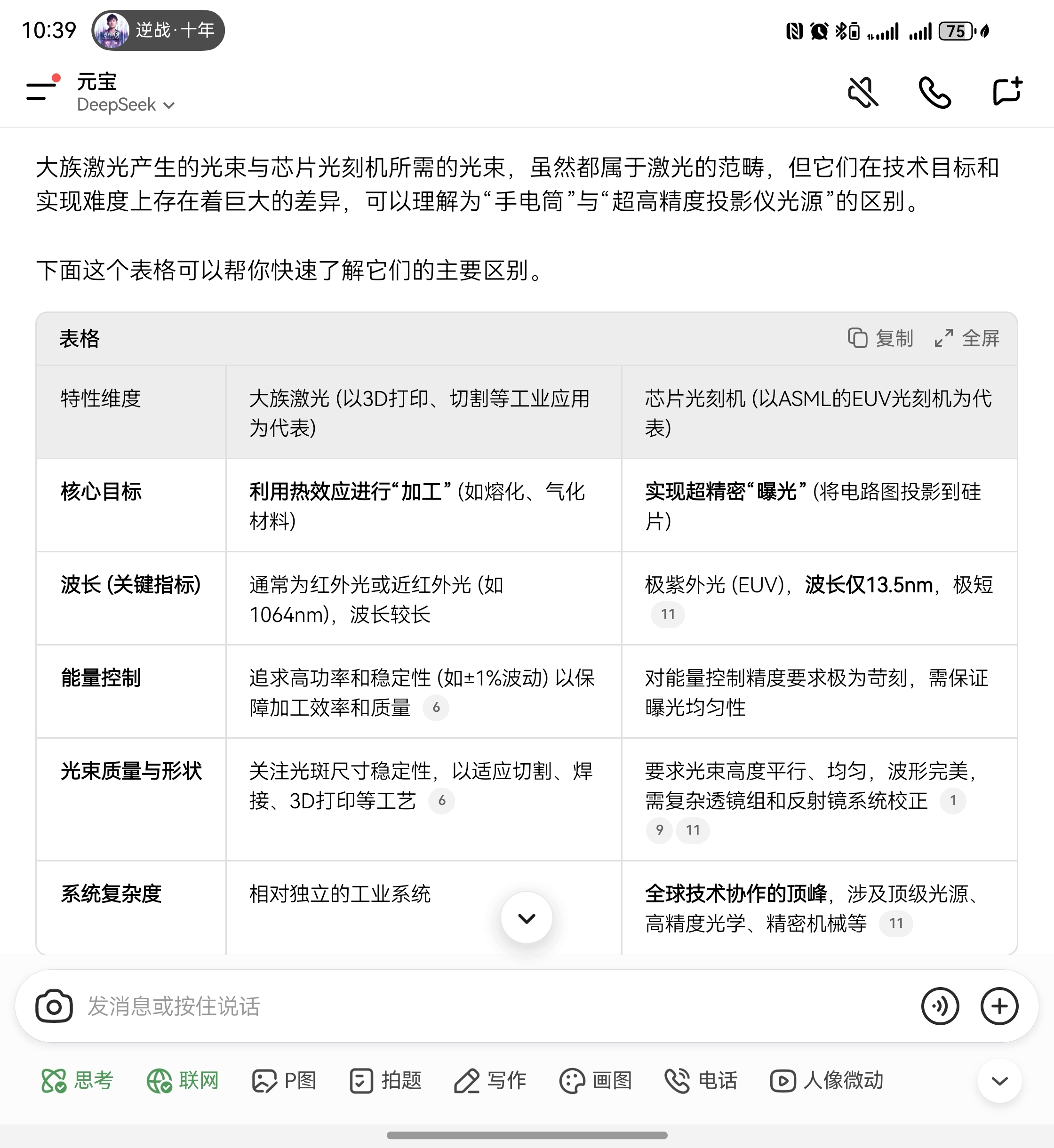 10:39 逆战·十年

75

元宝
DeepSeek

大族激光产生的光束与芯片光刻机所需的光束，虽然都属于激光的范畴，但它们在技术目标和实现难度上存在着巨大的差异，可以理解为“手电筒”与“超高精度投影仪光源”的区别。

下面这个表格可以帮你快速了解它们的主要区别。

表格 复制 全屏

| 特性维度 | 大族激光 (以3D打印、切割等工业应用为代表) | 芯片光刻机 (以ASML的EUV光刻机为代表) |
|---|---|---|
| 核心目标 | 利用热效应进行“加工” (如熔化、气化材料) | 实现超精密“曝光” (将电路图投影到硅片) |
| 波长 (关键指标) | 通常为红外光或近红外光 (如1064nm)，波长较长 | 极紫外光 (EUV)，波长仅13.5nm，极短 11 |
| 能量控制 | 追求高功率和稳定性 (如±1%波动) 以保障加工效率和质量 6 | 对能量控制精度要求极为苛刻，需保证曝光均匀性 |
| 光束质量与形状 | 关注光斑尺寸稳定性，以适应切割、焊接、3D打印等工艺 6 | 要求光束高度平行、均匀，波形完美，需复杂透镜组和反射镜系统校正 1 9 11 |
| 系统复杂度 | 相对独立的工业系统 | 全球技术协作的顶峰，涉及顶级光源、高精度光学、精密机械等 11 |

发消息或按住说话

思考 联网 P图 拍题 写作 画图 电话 人像微动